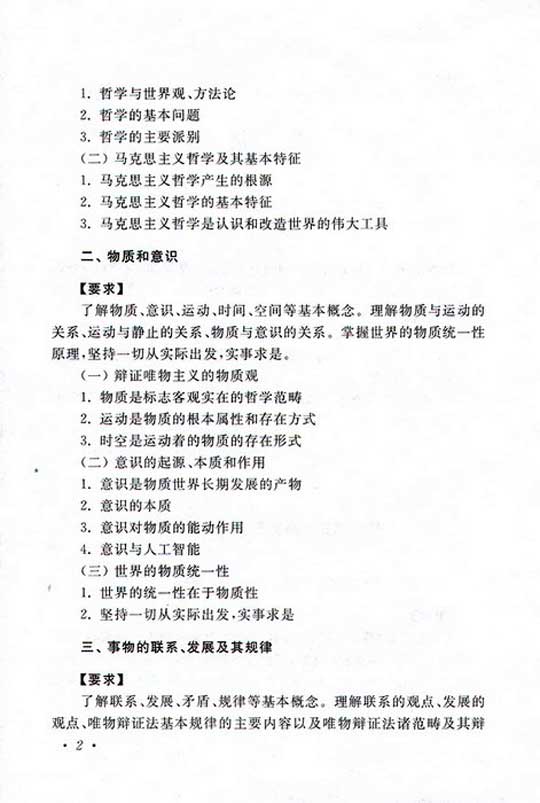 1. 哲学与世界观、方法论
2. 哲学的基本问题
3. 哲学的主要派别
（二）马克思主义哲学及其基本特征
1. 马克思主义哲学产生的根源
2. 马克思主义哲学的基本特征
3. 马克思主义哲学是认识和改造世界的伟大工具

二、物质和意识

【要求】
了解物质、意识、运动、时间、空间等基本概念。理解物质与运动的关系、运动与静止的关系、物质与意识的关系。掌握世界的物质统一性原理，坚持一切从实际出发，实事求是。
（一）辩证唯物主义的物质观
1. 物质是标志客观实在的哲学范畴
2. 运动是物质的根本属性和存在方式
3. 时空是运动着的物质的存在形式
（二）意识的起源、本质和作用
1. 意识是物质世界长期发展的产物
2. 意识的本质
3. 意识对物质的能动作用
4. 意识与人工智能
（三）世界的物质统一性
1. 世界的统一性在于物质性
2. 坚持一切从实际出发，实事求是

三、事物的联系、发展及其规律

【要求】
了解联系、发展、矛盾、规律等基本概念。理解联系的观点、发展的观点、唯物辩证法基本规律的主要内容以及唯物辩证法诸范畴及其辩

· 2 ·